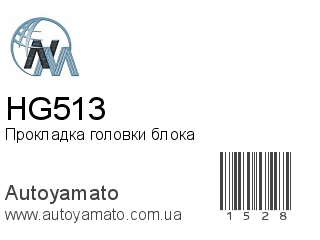 HG513
Прокладка головки блока

Autoyamato
www.autoyamato.com.ua

1 5 2 8